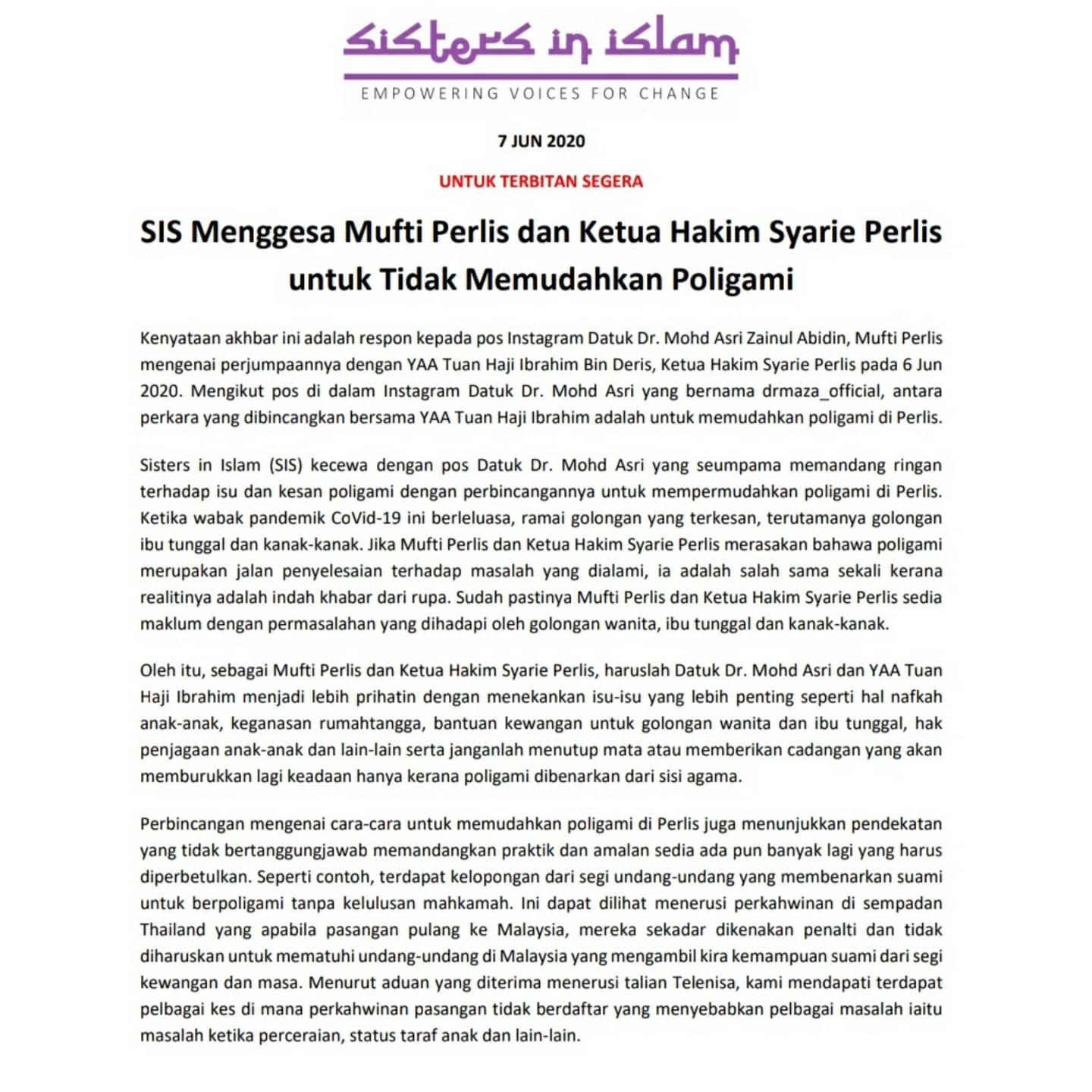 sisters in islam

EMPOWERING VOICES FOR CHANGE

7 JUN 2020

UNTUK TERBITAN SEGERA

SIS Menggesa Mufti Perlis dan Ketua Hakim Syarie Perlis untuk Tidak Memudahkan Poligami

Kenyataan akhbar ini adalah respon kepada pos Instagram Datuk Dr. Mohd Asri Zainul Abidin, Mufti Perlis mengenai perjumpaannya dengan YAA Tuan Haji Ibrahim Bin Deris, Ketua Hakim Syarie Perlis pada 6 Jun 2020. Mengikut pos di dalam Instagram Datuk Dr. Mohd Asri yang bernama drmaza_official, antara perkara yang dibincangkan bersama YAA Tuan Haji Ibrahim adalah untuk memudahkan poligami di Perlis.

Sisters in Islam (SIS) kecewa dengan pos Datuk Dr. Mohd Asri yang seumpama memandang ringan terhadap isu dan kesan poligami dengan perbincangannya untuk mempermudahkan poligami di Perlis. Ketika wabak pandemik CoVid-19 ini berleluasa, ramai golongan yang terkesan, terutamanya golongan ibu tunggal dan kanak-kanak. Jika Mufti Perlis dan Ketua Hakim Syarie Perlis merasakan bahawa poligami merupakan jalan penyelesaian terhadap masalah yang dialami, ia adalah salah sama sekali kerana realitinya adalah indah khabar dari rupa. Sudah pastinya Mufti Perlis dan Ketua Hakim Syarie Perlis sedia maklum dengan permasalahan yang dihadapi oleh golongan wanita, ibu tunggal dan kanak-kanak.

Oleh itu, sebagai Mufti Perlis dan Ketua Hakim Syarie Perlis, haruslah Datuk Dr. Mohd Asri dan YAA Tuan Haji Ibrahim menjadi lebih prihatin dengan menekankan isu-isu yang lebih penting seperti hal nafkah anak-anak, keganasan rumahtangga, bantuan kewangan untuk golongan wanita dan ibu tunggal, hak penjagaan anak-anak dan lain-lain serta janganlah menutup mata atau memberikan cadangan yang akan memburukkan lagi keadaan hanya kerana poligami dibenarkan dari sisi agama.

Perbincangan mengenai cara-cara untuk memudahkan poligami di Perlis juga menunjukkan pendekatan yang tidak bertanggungjawab memandangkan praktik dan amalan sedia ada pun banyak lagi yang harus diperbetulkan. Seperti contoh, terdapat kelopongan dari segi undang-undang yang membenarkan suami untuk berpoligami tanpa kelulusan mahkamah. Ini dapat dilihat menerusi perkahwinan di sempadan Thailand yang apabila pasangan pulang ke Malaysia, mereka sekadar dikenakan penalti dan tidak diharuskan untuk mematuhi undang-undang di Malaysia yang mengambil kira kemampuan suami dari segi kewangan dan masa. Menurut aduan yang diterima menerusi talian Telenisa, kami mendapati terdapat pelbagai kes di mana perkahwinan pasangan tidak berdaftar yang menyebabkan pelbagai masalah iaitu masalah ketika perceraian, status taraf anak dan lain-lain.